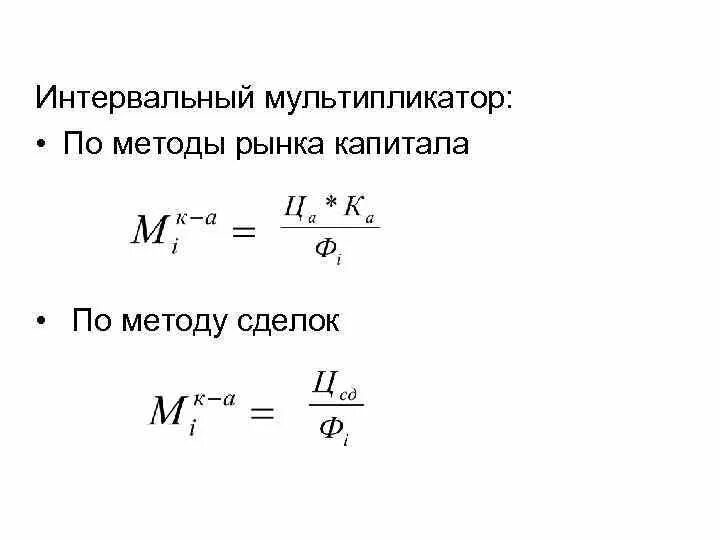 Интервальный мультипликатор:

• По методы рынка капитала

$M_i^{к-а} = \frac{Ц_а * К_а}{Ф_i}$

• По методу сделок

$M_i^{к-а} = \frac{Ц_{сд}}{Ф_i}$